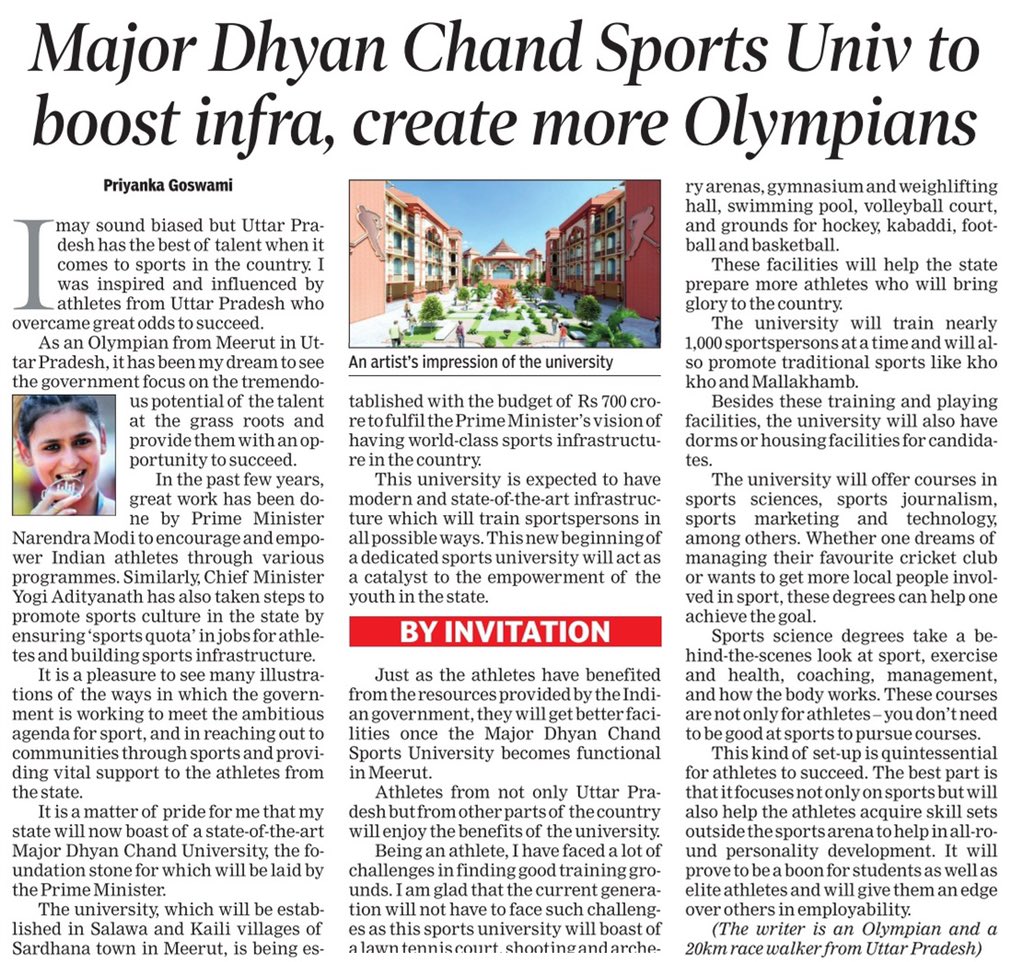 Major Dhyan Chand Sports Univ to boost infra, create more Olympians

Priyanka Goswami

I may sound biased but Uttar Pradesh has the best of talent when it comes to sports in the country. I was inspired and influenced by athletes from Uttar Pradesh who overcame great odds to succeed.

As an Olympian from Meerut in Uttar Pradesh, it has been my dream to see the government focus on the tremendous potential of the talent at the grass roots and provide them with an opportunity to succeed.

In the past few years, great work has been done by Prime Minister Narendra Modi to encourage and empower Indian athletes through various programmes. Similarly, Chief Minister Yogi Adityanath has also taken steps to promote sports culture in the state by ensuring 'sports quota' in jobs for athletes and building sports infrastructure.

It is a pleasure to see many illustrations of the ways in which the government is working to meet the ambitious agenda for sport, and in reaching out to communities through sports and providing vital support to the athletes from the state.

It is a matter of pride for me that my state will now boast of a state-of-the-art Major Dhyan Chand University, the foundation stone for which will be laid by the Prime Minister.

The university, which will be established in Salawa and Kaili villages of Sardhana town in Meerut, is being established with the budget of Rs 700 crore to fulfil the Prime Minister's vision of having world-class sports infrastructure in the country.

An artist's impression of the university

This university is expected to have modern and state-of-the-art infrastructure which will train sportspersons in all possible ways. This new beginning of a dedicated sports university will act as a catalyst to the empowerment of the youth in the state.

BY INVITATION

Just as the athletes have benefited from the resources provided by the Indian government, they will get better facilities once the Major Dhyan Chand Sports University becomes functional in Meerut.

Athletes from not only Uttar Pradesh but from other parts of the country will enjoy the benefits of the university.

Being an athlete, I have faced a lot of challenges in finding good training grounds. I am glad that the current generation will not have to face such challenges as this sports university will boast of a lawn tennis court, shooting and archery arenas, gymnasium and weighlifting hall, swimming pool, volleyball court, and grounds for hockey, kabaddi, football and basketball.

These facilities will help the state prepare more athletes who will bring glory to the country.

The university will train nearly 1,000 sportspersons at a time and will also promote traditional sports like kho kho and Mallakhamb.

Besides these training and playing facilities, the university will also have dorms or housing facilities for candidates.

The university will offer courses in sports sciences, sports journalism, sports marketing and technology, among others. Whether one dreams of managing their favourite cricket club or wants to get more local people involved in sport, these degrees can help one achieve the goal.

Sports science degrees take a behind-the-scenes look at sport, exercise and health, coaching, management, and how the body works. These courses are not only for athletes – you don't need to be good at sports to pursue courses.

This kind of set-up is quintessential for athletes to succeed. The best part is that it focuses not only on sports but will also help the athletes acquire skill sets outside the sports arena to help in all-round personality development. It will prove to be a boon for students as well as elite athletes and will give them an edge over others in employability.

(The writer is an Olympian and a 20km race walker from Uttar Pradesh)